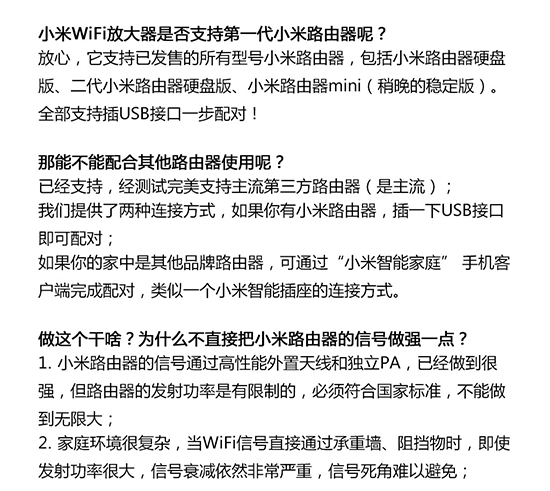 小米WiFi放大器是否支持第一代小米路由器呢？
放心，它支持已发售的所有型号小米路由器，包括小米路由器硬盘版、二代小米路由器硬盘版、小米路由器mini（稍晚的稳定版）。全部支持插USB接口一步配对！

那能不能配合其他路由器使用呢？
已经支持，经测试完美支持主流第三方路由器（是主流）；
我们提供了两种连接方式，如果你有小米路由器，插一下USB接口即可配对；
如果你的家中是其他品牌路由器，可通过“小米智能家庭” 手机客户端完成配对，类似一个小米智能插座的连接方式。

做这个干啥？为什么不直接把小米路由器的信号做强一点？
1. 小米路由器的信号通过高性能外置天线和独立PA，已经做到很强，但路由器的发射功率是有限制的，必须符合国家标准，不能做到无限大；
2. 家庭环境很复杂，当WiFi信号直接通过承重墙、阻挡物时，即使发射功率很大，信号衰减依然非常严重，信号死角难以避免；